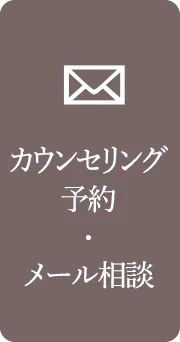 カウンセリング
予約
・
メール相談